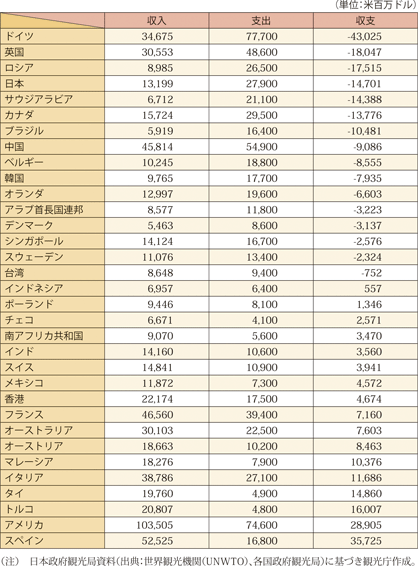 （単位：米百万ドル）

| | 収入 | 支出 | 収支 |
|---|---|---|---|
| ドイツ | 34,675 | 77,700 | -43,025 |
| 英国 | 30,553 | 48,600 | -18,047 |
| ロシア | 8,985 | 26,500 | -17,515 |
| 日本 | 13,199 | 27,900 | -14,701 |
| サウジアラビア | 6,712 | 21,100 | -14,388 |
| カナダ | 15,724 | 29,500 | -13,776 |
| ブラジル | 5,919 | 16,400 | -10,481 |
| 中国 | 45,814 | 54,900 | -9,086 |
| ベルギー | 10,245 | 18,800 | -8,555 |
| 韓国 | 9,765 | 17,700 | -7,935 |
| オランダ | 12,997 | 19,600 | -6,603 |
| アラブ首長国連邦 | 8,577 | 11,800 | -3,223 |
| デンマーク | 5,463 | 8,600 | -3,137 |
| シンガポール | 14,124 | 16,700 | -2,576 |
| スウェーデン | 11,076 | 13,400 | -2,324 |
| 台湾 | 8,648 | 9,400 | -752 |
| インドネシア | 6,957 | 6,400 | 557 |
| ポーランド | 9,446 | 8,100 | 1,346 |
| チェコ | 6,671 | 4,100 | 2,571 |
| 南アフリカ共和国 | 9,070 | 5,600 | 3,470 |
| インド | 14,160 | 10,600 | 3,560 |
| スイス | 14,841 | 10,900 | 3,941 |
| メキシコ | 11,872 | 7,300 | 4,572 |
| 香港 | 22,174 | 17,500 | 4,674 |
| フランス | 46,560 | 39,400 | 7,160 |
| オーストラリア | 30,103 | 22,500 | 7,603 |
| オーストリア | 18,663 | 10,200 | 8,463 |
| マレーシア | 18,276 | 7,900 | 10,376 |
| イタリア | 38,786 | 27,100 | 11,686 |
| タイ | 19,760 | 4,900 | 14,860 |
| トルコ | 20,807 | 4,800 | 16,007 |
| アメリカ | 103,505 | 74,600 | 28,905 |
| スペイン | 52,525 | 16,800 | 35,725 |

（注）　日本政府観光局資料（出典：世界観光機関（UNWTO）、各国政府観光局）に基づき観光庁作成。